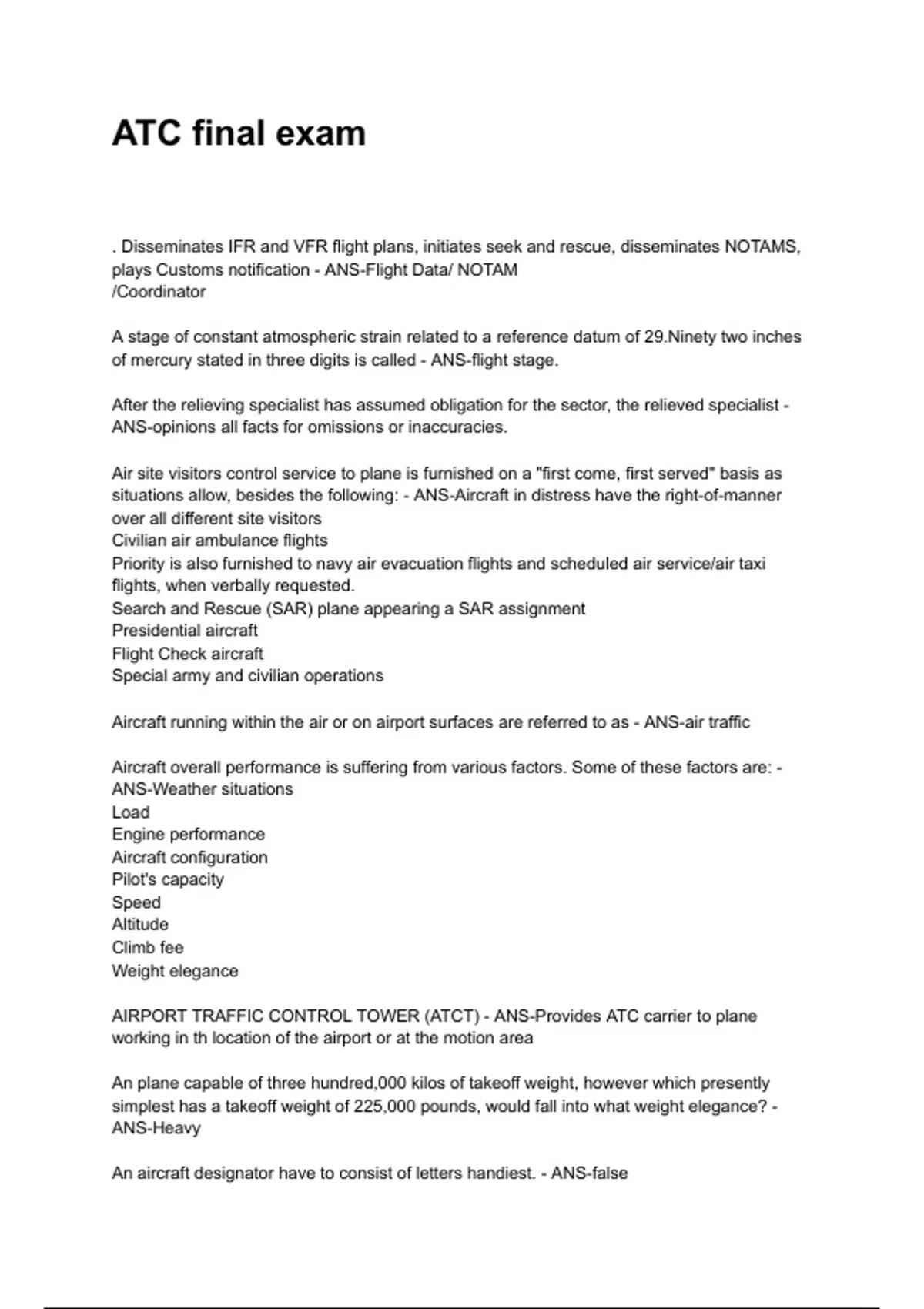 ATC final exam

. Disseminates IFR and VFR flight plans, initiates seek and rescue, disseminates NOTAMS, plays Customs notification - ANS-Flight Data/ NOTAM
/Coordinator

A stage of constant atmospheric strain related to a reference datum of 29.Ninety two inches of mercury stated in three digits is called - ANS-flight stage.

After the relieving specialist has assumed obligation for the sector, the relieved specialist - ANS-opinions all facts for omissions or inaccuracies.

Air site visitors control service to plane is furnished on a "first come, first served" basis as situations allow, besides the following: - ANS-Aircraft in distress have the right-of-manner over all different site visitors
Civilian air ambulance flights
Priority is also furnished to navy air evacuation flights and scheduled air service/air taxi flights, when verbally requested.
Search and Rescue (SAR) plane appearing a SAR assignment
Presidential aircraft
Flight Check aircraft
Special army and civilian operations

Aircraft running within the air or on airport surfaces are referred to as - ANS-air traffic

Aircraft overall performance is suffering from various factors. Some of these factors are: - ANS-Weather situations
Load
Engine performance
Aircraft configuration
Pilot's capacity
Speed
Altitude
Climb fee
Weight elegance

AIRPORT TRAFFIC CONTROL TOWER (ATCT) - ANS-Provides ATC carrier to plane working in th location of the airport or at the motion area

An plane capable of three hundred,000 kilos of takeoff weight, however which presently simplest has a takeoff weight of 225,000 pounds, would fall into what weight elegance? - ANS-Heavy

An aircraft designator have to consist of letters handiest. - ANS-false